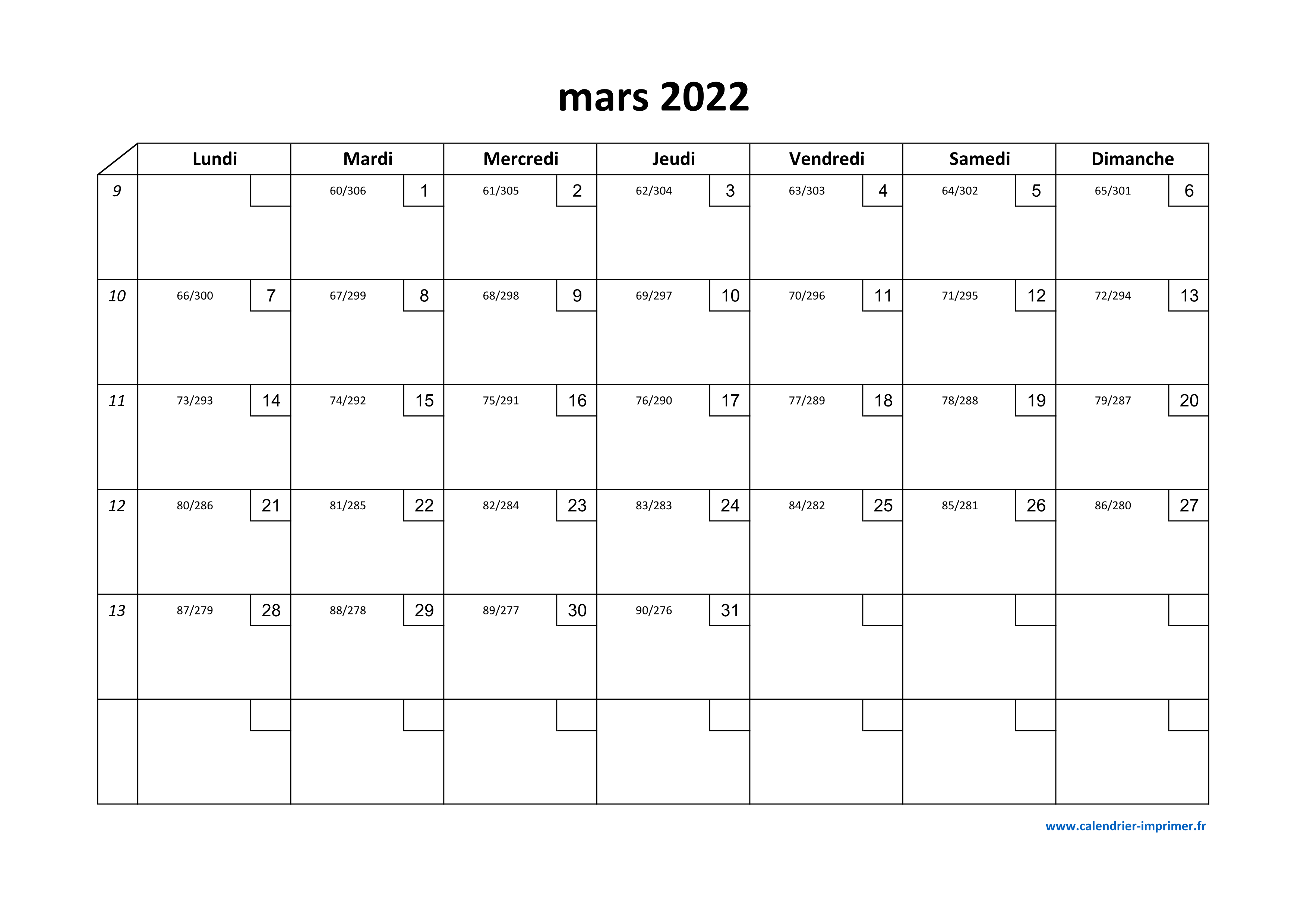 mars 2022

| | Lundi | Mardi | Mercredi | Jeudi | Vendredi | Samedi | Dimanche |
|---|---|---|---|---|---|---|---|
| 9 | | 60/306 1 | 61/305 2 | 62/304 3 | 63/303 4 | 64/302 5 | 65/301 6 |
| 10 | 66/300 7 | 67/299 8 | 68/298 9 | 69/297 10 | 70/296 11 | 71/295 12 | 72/294 13 |
| 11 | 73/293 14 | 74/292 15 | 75/291 16 | 76/290 17 | 77/289 18 | 78/288 19 | 79/287 20 |
| 12 | 80/286 21 | 81/285 22 | 82/284 23 | 83/283 24 | 84/282 25 | 85/281 26 | 86/280 27 |
| 13 | 87/279 28 | 88/278 29 | 89/277 30 | 90/276 31 | | | |
| | | | | | | | |

www.calendrier-imprimer.fr